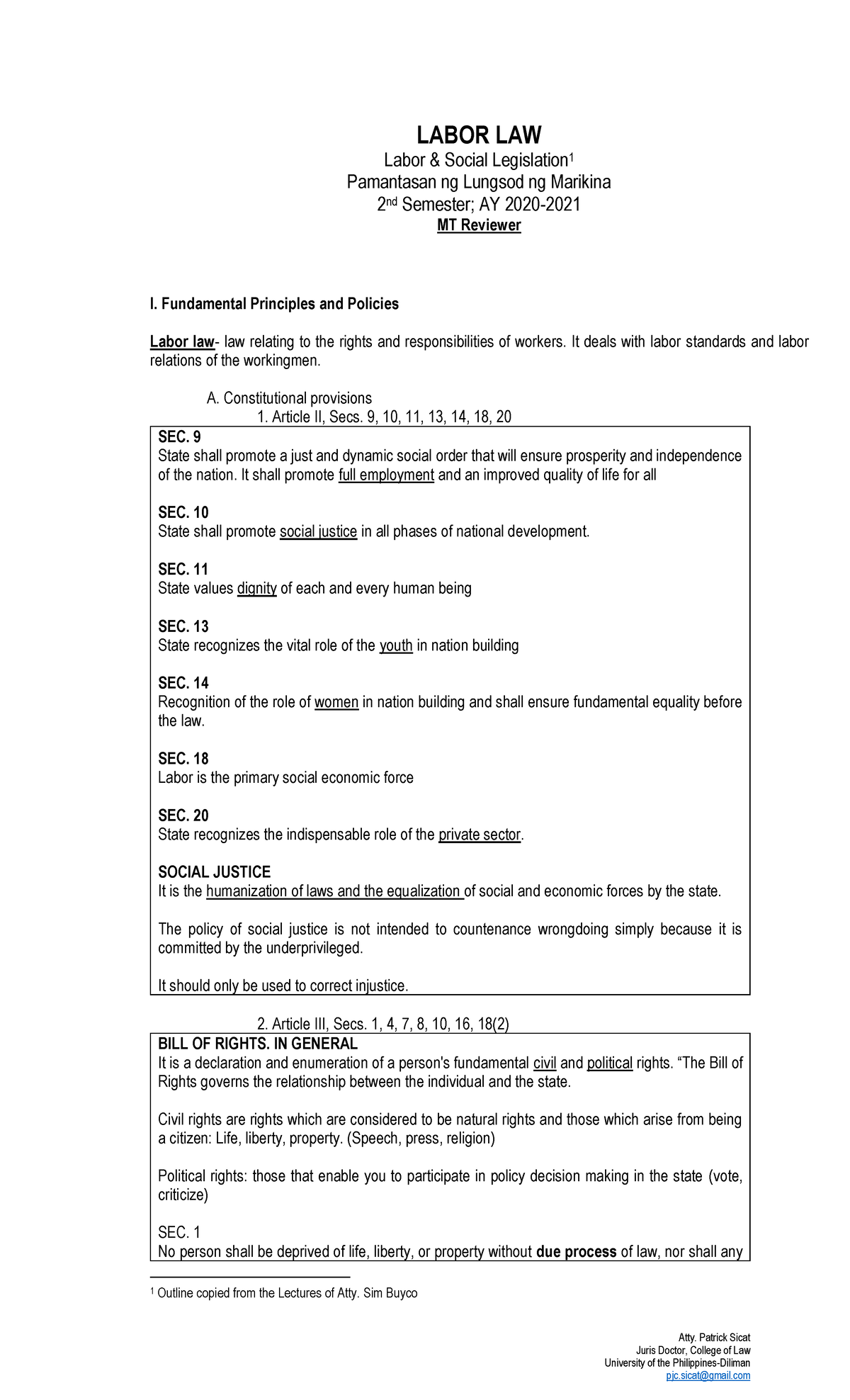 LABOR LAW
Labor & Social Legislation$^1$
Pamantasan ng Lungsod ng Marikina
2$^{nd}$ Semester; AY 2020-2021
MT Reviewer

I. Fundamental Principles and Policies

Labor law- law relating to the rights and responsibilities of workers. It deals with labor standards and labor relations of the workingmen.

A. Constitutional provisions
1. Article II, Secs. 9, 10, 11, 13, 14, 18, 20

SEC. 9
State shall promote a just and dynamic social order that will ensure prosperity and independence of the nation. It shall promote full employment and an improved quality of life for all

SEC. 10
State shall promote social justice in all phases of national development.

SEC. 11
State values dignity of each and every human being

SEC. 13
State recognizes the vital role of the youth in nation building

SEC. 14
Recognition of the role of women in nation building and shall ensure fundamental equality before the law.

SEC. 18
Labor is the primary social economic force

SEC. 20
State recognizes the indispensable role of the private sector.

SOCIAL JUSTICE
It is the humanization of laws and the equalization of social and economic forces by the state.

The policy of social justice is not intended to countenance wrongdoing simply because it is committed by the underprivileged.

It should only be used to correct injustice.

2. Article III, Secs. 1, 4, 7, 8, 10, 16, 18(2)

BILL OF RIGHTS. IN GENERAL
It is a declaration and enumeration of a person's fundamental civil and political rights. “The Bill of Rights governs the relationship between the individual and the state.

Civil rights are rights which are considered to be natural rights and those which arise from being a citizen: Life, liberty, property. (Speech, press, religion)

Political rights: those that enable you to participate in policy decision making in the state (vote, criticize)

SEC. 1
No person shall be deprived of life, liberty, or property without due process of law, nor shall any

$^1$ Outline copied from the Lectures of Atty. Sim Buyco

Atty. Patrick Sicat
Juris Doctor, College of Law
University of the Philippines-Diliman
pjc.sicat@gmail.com